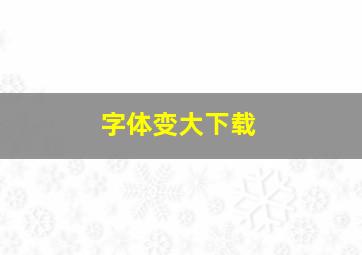 字体变大下载